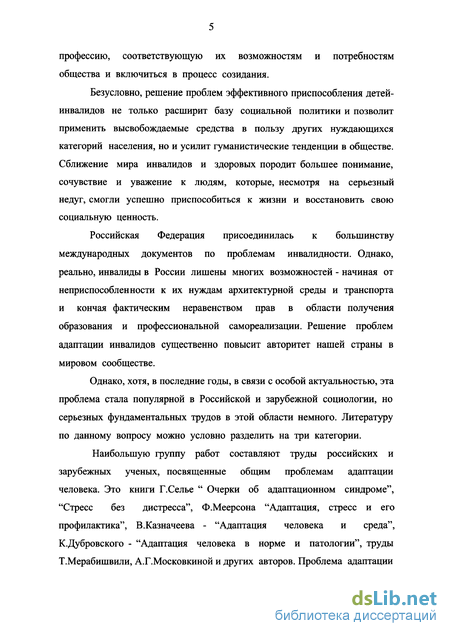 5

профессию, соответствующую их возможностям и потребностям общества и включиться в процесс созидания.

Безусловно, решение проблем эффективного приспособления детей-инвалидов не только расширит базу социальной политики и позволит применить высвобождаемые средства в пользу других нуждающихся категорий населения, но и усилит гуманистические тенденции в обществе. Сближение мира инвалидов и здоровых породит большее понимание, сочувствие и уважение к людям, которые, несмотря на серьезный недуг, смогли успешно приспособиться к жизни и восстановить свою социальную ценность.

Российская Федерация присоединилась к большинству международных документов по проблемам инвалидности. Однако, реально, инвалиды в России лишены многих возможностей - начиная от неприспособленности к их нуждам архитектурной среды и транспорта и кончая фактическим неравенством прав в области получения образования и профессиональной самореализации. Решение проблем адаптации инвалидов существенно повысит авторитет нашей страны в мировом сообществе.

Однако, хотя, в последние годы, в связи с особой актуальностью, эта проблема стала популярной в Российской и зарубежной социологии, но серьезных фундаментальных трудов в этой области немного. Литературу по данному вопросу можно условно разделить на три категории.

Наибольшую группу работ составляют труды российских и зарубежных ученых, посвященные общим проблемам адаптации человека. Это книги Г.Селье “ Очерки об адаптационном синдроме”, “Стресс без дистресса”, Ф.Меерсона “Адаптация, стресс и его профилактика”, В.Казначеева - “Адаптация человека и среда”, К.Дубровского - “Адаптация человека в норме и патологии”, труды Т.Мерабишвили, А.Г.Московкиной и других авторов. Проблема адаптации

dsLib.net
библиотека диссертаций